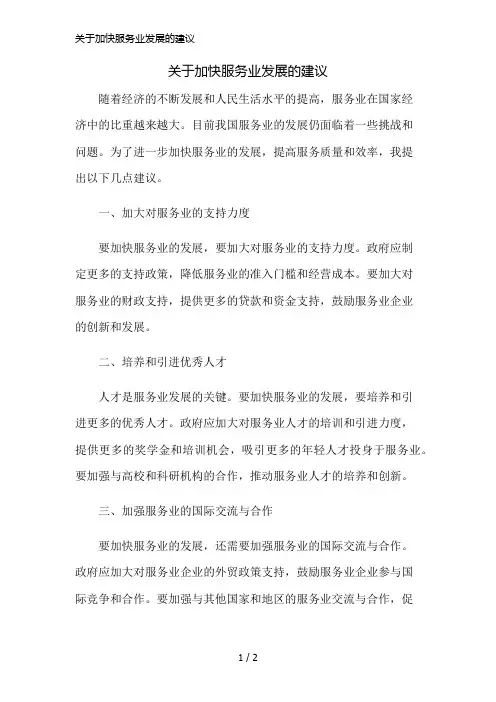 关于加快服务业发展的建议

关于加快服务业发展的建议

随着经济的不断发展和人民生活水平的提高，服务业在国家经济中的比重越来越大。目前我国服务业的发展仍面临着一些挑战和问题。为了进一步加快服务业的发展，提高服务质量和效率，我提出以下几点建议。

一、加大对服务业的支持力度

要加快服务业的发展，要加大对服务业的支持力度。政府应制定更多的支持政策，降低服务业的准入门槛和经营成本。要加大对服务业的财政支持，提供更多的贷款和资金支持，鼓励服务业企业的创新和发展。

二、培养和引进优秀人才

人才是服务业发展的关键。要加快服务业的发展，要培养和引进更多的优秀人才。政府应加大对服务业人才的培训和引进力度，提供更多的奖学金和培训机会，吸引更多的年轻人才投身于服务业。要加强与高校和科研机构的合作，推动服务业人才的培养和创新。

三、加强服务业的国际交流与合作

要加快服务业的发展，还需要加强服务业的国际交流与合作。政府应加大对服务业企业的外贸政策支持，鼓励服务业企业参与国际竞争和合作。要加强与其他国家和地区的服务业交流与合作，促

1 / 2